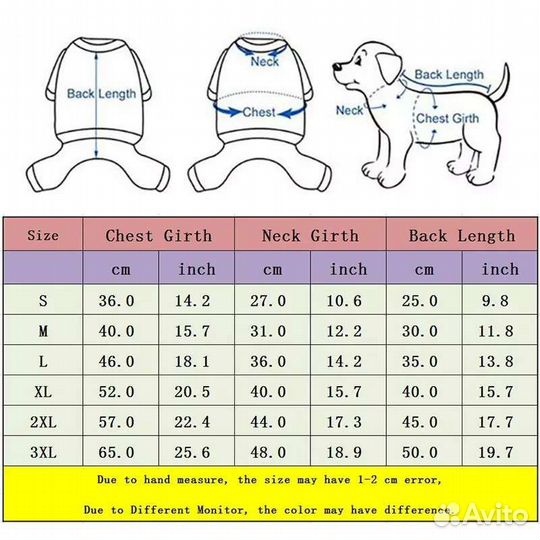 Back Length

Neck

Chest

Back Length

Neck

Chest Girth

| Size | Chest Girth | | Neck Girth | | Back Length | |
|---|---|---|---|---|---|---|
| | cm | inch | cm | inch | cm | inch |
| S | 36.0 | 14.2 | 27.0 | 10.6 | 25.0 | 9.8 |
| M | 40.0 | 15.7 | 31.0 | 12.2 | 30.0 | 11.8 |
| L | 46.0 | 18.1 | 36.0 | 14.2 | 35.0 | 13.8 |
| XL | 52.0 | 20.5 | 40.0 | 15.7 | 40.0 | 15.7 |
| 2XL | 57.0 | 22.4 | 44.0 | 17.3 | 45.0 | 17.7 |
| 3XL | 65.0 | 25.6 | 48.0 | 18.9 | 50.0 | 19.7 |

Due to hand measure, the size may have 1-2 cm error,

Due to Different Monitor, the color may have difference.

Avito